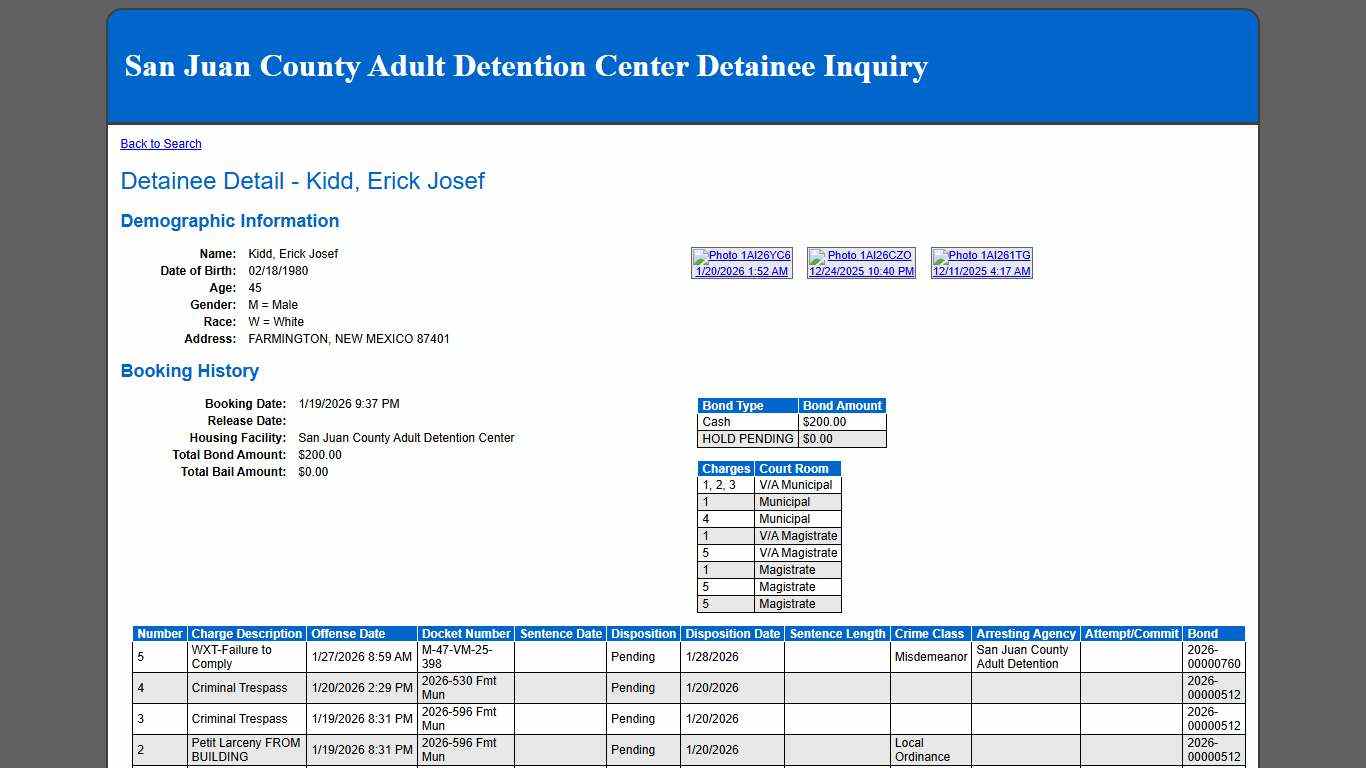 San Juan County Adult Detention Center Detainee Inquiry

Back to Search

Detainee Detail - Kidd, Erick Josef

Demographic Information

Name: Kidd, Erick Josef
Date of Birth: 02/18/1980
Age: 45
Gender: M = Male
Race: W = White
Address: FARMINGTON, NEW MEXICO 87401

Photo 1AI26YC6 1/20/2026 1:52 AM
Photo 1AI26CZO 12/24/2025 10:40 PM
Photo 1AI261TG 12/11/2025 4:17 AM

Booking History

Booking Date: 1/19/2026 9:37 PM
Release Date:
Housing Facility: San Juan County Adult Detention Center
Total Bond Amount: $200.00
Total Bail Amount: $0.00

| Bond Type | Bond Amount |
|---|---|
| Cash | $200.00 |
| HOLD PENDING | $0.00 |

| Charges | Court Room |
|---|---|
| 1, 2, 3 | V/A Municipal |
| 1 | Municipal |
| 4 | Municipal |
| 1 | V/A Magistrate |
| 5 | V/A Magistrate |
| 1 | Magistrate |
| 5 | Magistrate |
| 5 | Magistrate |

| Number | Charge Description | Offense Date | Docket Number | Sentence Date | Disposition | Disposition Date | Sentence Length | Crime Class | Arresting Agency | Attempt/Commit | Bond |
|---|---|---|---|---|---|---|---|---|---|---|---|
| 5 | WXT-Failure to Comply | 1/27/2026 8:59 AM | M-47-VM-25-398 | | Pending | 1/28/2026 | | Misdemeanor | San Juan County Adult Detention | | 2026-00000760 |
| 4 | Criminal Trespass | 1/20/2026 2:29 PM | 2026-530 Fmt Mun | | Pending | 1/20/2026 | | | | | 2026-00000512 |
| 3 | Criminal Trespass | 1/19/2026 8:31 PM | 2026-596 Fmt Mun | | Pending | 1/20/2026 | | | | | 2026-00000512 |
| 2 | Petit Larceny FROM BUILDING | 1/19/2026 8:31 PM | 2026-596 Fmt Mun | | Pending | 1/20/2026 | | Local Ordinance | | | 2026-00000512 |